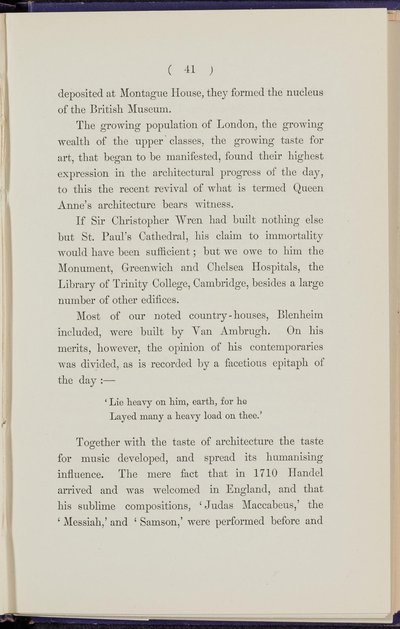 ( 41 )

deposited at Montague House, they formed the nucleus of the British Museum.

The growing population of London, the growing wealth of the upper classes, the growing taste for art, that began to be manifested, found their highest expression in the architectural progress of the day, to this the recent revival of what is termed Queen Anne's architecture bears witness.

If Sir Christopher Wren had built nothing else but St. Paul's Cathedral, his claim to immortality would have been sufficient; but we owe to him the Monument, Greenwich and Chelsea Hospitals, the Library of Trinity College, Cambridge, besides a large number of other edifices.

Most of our noted country-houses, Blenheim included, were built by Van Ambrugh. On his merits, however, the opinion of his contemporaries was divided, as is recorded by a facetious epitaph of the day :—

'Lie heavy on him, earth, for he
Layed many a heavy load on thee.'

Together with the taste of architecture the taste for music developed, and spread its humanising influence. The mere fact that in 1710 Handel arrived and was welcomed in England, and that his sublime compositions, 'Judas Maccabeus,' the 'Messiah,' and 'Samson,' were performed before and